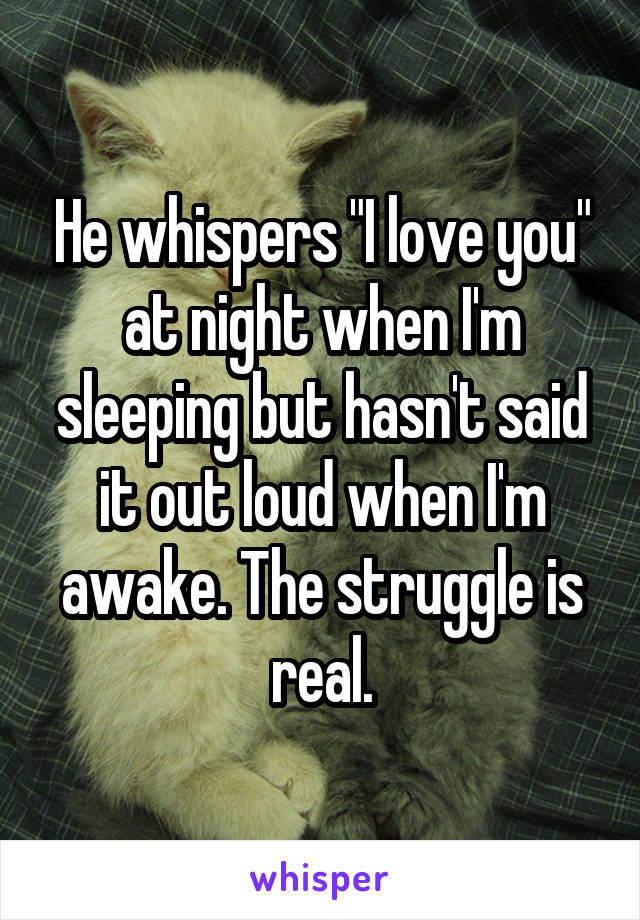 He whispers "I love you" at night when I'm sleeping but hasn't said it out loud when I'm awake. The struggle is real.

whisper